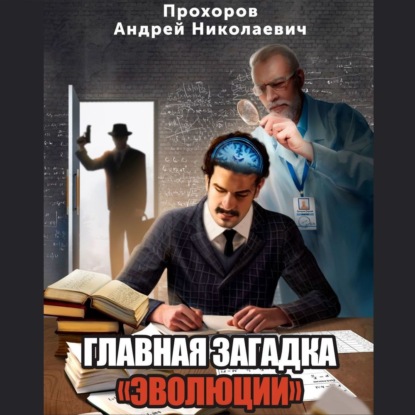 Прохоров
Андрей Николаевич

ГЛАВНАЯ ЗАГАДКА
«ЭВОЛЮЦИИ»